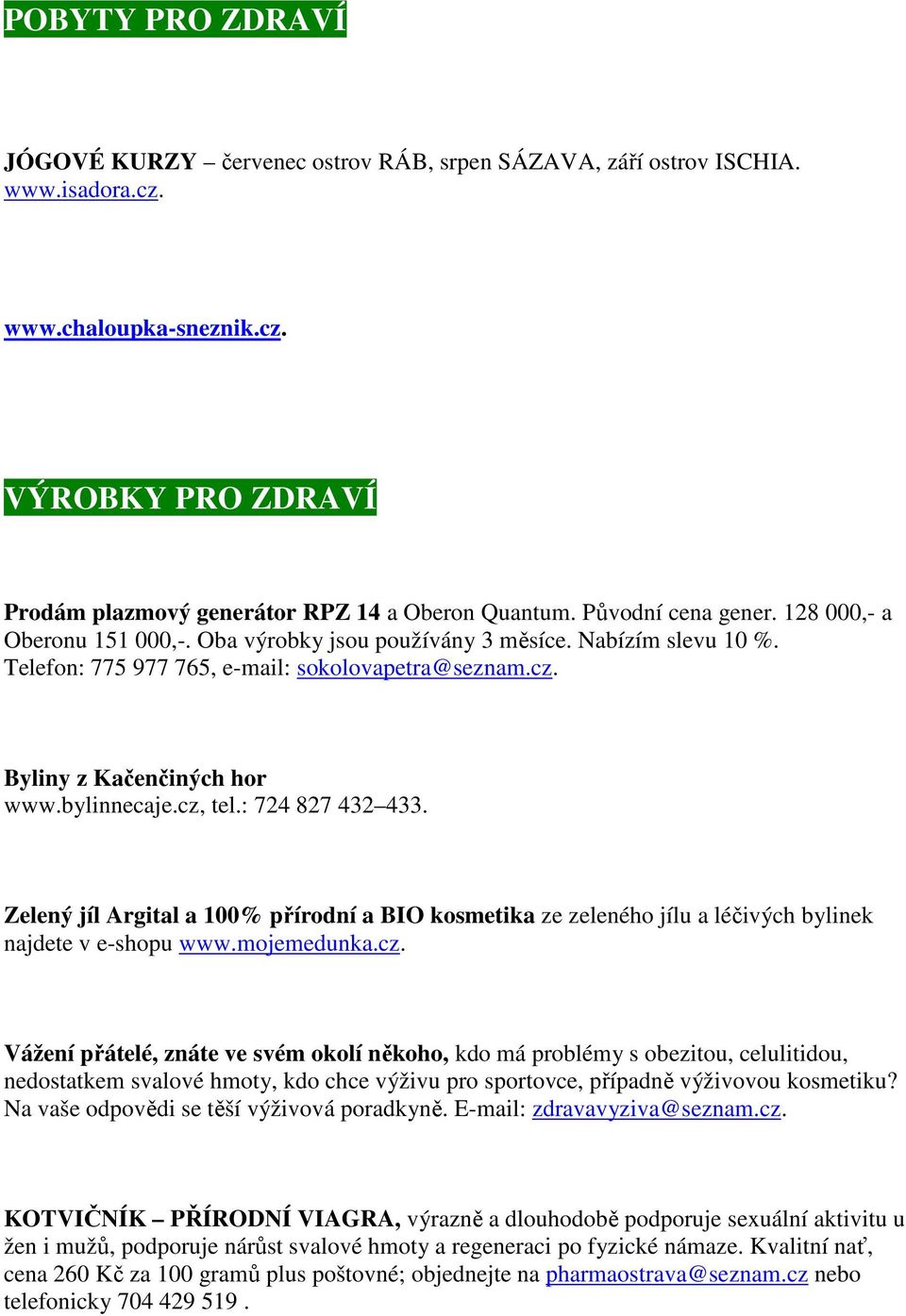 POBYTY PRO ZDRAVÍ

JÓGOVÉ KURZY – červenec ostrov RÁB, srpen SÁZAVA, září ostrov ISCHIA. www.isadora.cz.

www.chaloupka-sneznik.cz.

VÝROBKY PRO ZDRAVÍ

Prodám plazmový generátor RPZ 14 a Oberon Quantum. Původní cena gener. 128 000,- a Oberonu 151 000,-. Oba výrobky jsou používány 3 měsíce. Nabízím slevu 10 %. Telefon: 775 977 765, e-mail: sokolovapetra@seznam.cz.

Byliny z Kačenčiných hor
www.bylinnecaje.cz, tel.: 724 827 432–433.

Zelený jíl Argital a 100% přírodní a BIO kosmetika ze zeleného jílu a léčivých bylinek najdete v e-shopu www.mojemedunka.cz.

Vážení přátelé, znáte ve svém okolí někoho, kdo má problémy s obezitou, celulitidou, nedostatkem svalové hmoty, kdo chce výživu pro sportovce, případně výživovou kosmetiku? Na vaše odpovědi se těší výživová poradkyně. E-mail: zdravavyziva@seznam.cz.

KOTVIČNÍK – PŘÍRODNÍ VIAGRA, výrazně a dlouhodobě podporuje sexuální aktivitu u žen i mužů, podporuje nárůst svalové hmoty a regeneraci po fyzické námaze. Kvalitní nať, cena 260 Kč za 100 gramů plus poštovné; objednejte na pharmaostrava@seznam.cz nebo telefonicky 704 429 519 .